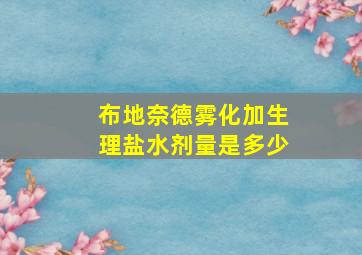 布地奈德雾化加生理盐水剂量是多少